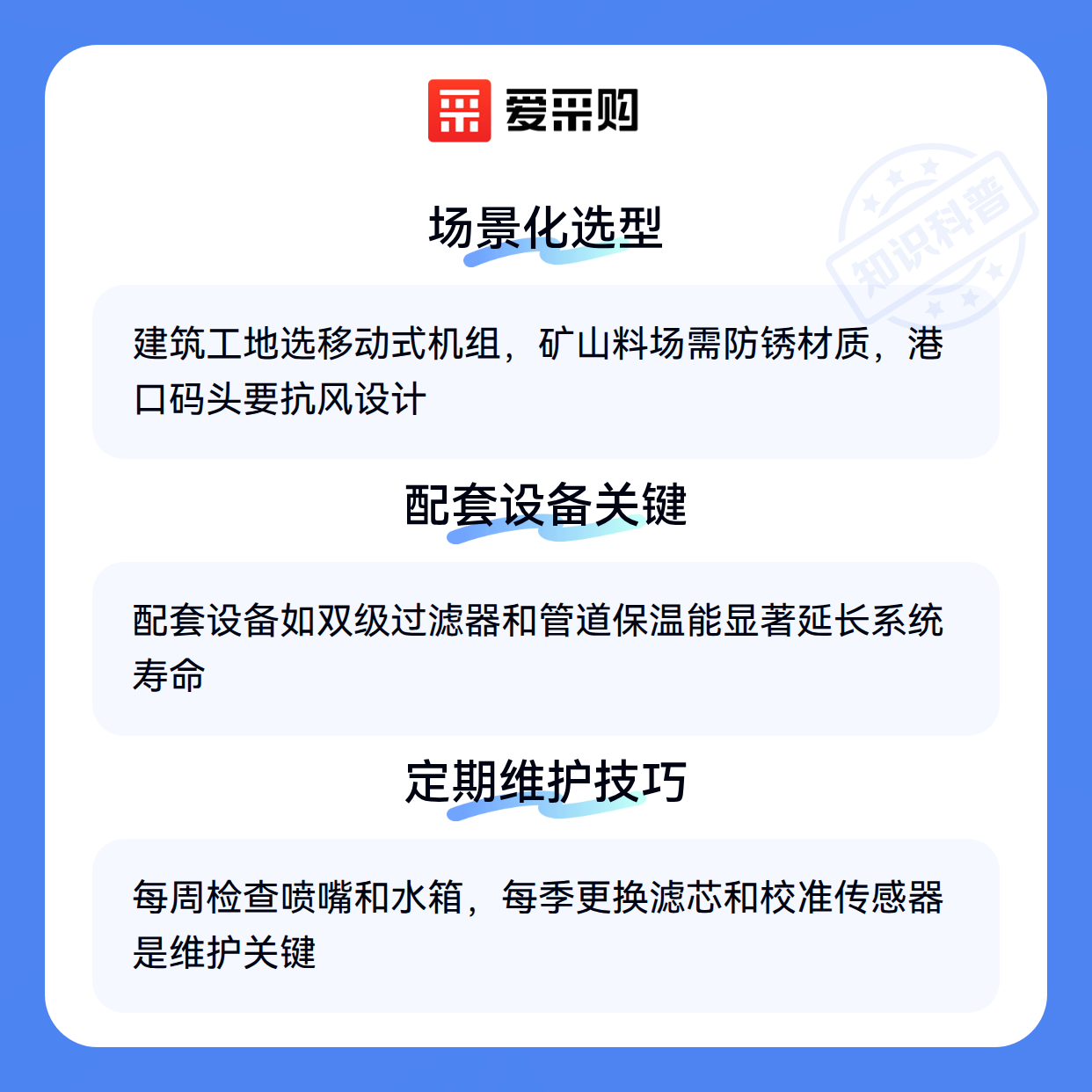 爱采购

场景化选型

建筑工地选移动式机组，矿山料场需防锈材质，港口码头要抗风设计

配套设备关键

配套设备如双级过滤器和管道保温能显著延长系统寿命

定期维护技巧

每周检查喷嘴和水箱，每季更换滤芯和校准传感器是维护关键

知识科普